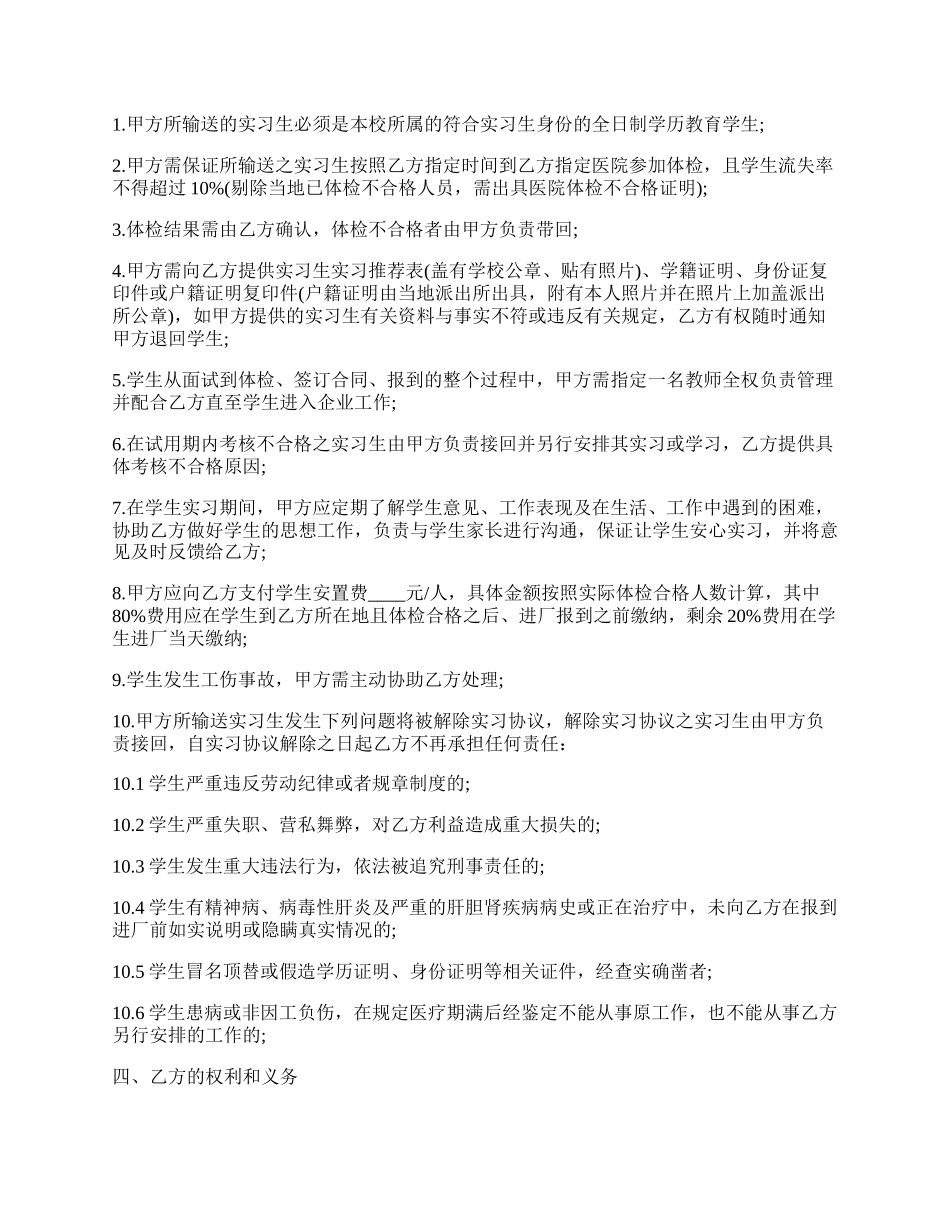 1.甲方所输送的实习生必须是本校所属的符合实习生身份的全日制学历教育学生;

2.甲方需保证所输送之实习生按照乙方指定时间到乙方指定医院参加体检，且学生流失率不得超过 10%(剔除当地已体检不合格人员，需出具医院体检不合格证明);

3.体检结果需由乙方确认，体检不合格者由甲方负责带回;

4.甲方需向乙方提供实习生实习推荐表(盖有学校公章、贴有照片)、学籍证明、身份证复印件或户籍证明复印件(户籍证明由当地派出所出具，附有本人照片并在照片上加盖派出所公章)，如甲方提供的实习生有关资料与事实不符或违反有关规定，乙方有权随时通知甲方退回学生;

5.学生从面试到体检、签订合同、报到的整个过程中，甲方需指定一名教师全权负责管理并配合乙方直至学生进入企业工作;

6.在试用期内考核不合格之实习生由甲方负责接回并另行安排其实习或学习，乙方提供具体考核不合格原因;

7.在学生实习期间，甲方应定期了解学生意见、工作表现及在生活、工作中遇到的困难，协助乙方做好学生的思想工作，负责与学生家长进行沟通，保证让学生安心实习，并将意见及时反馈给乙方;

8.甲方应向乙方支付学生安置费____元/人，具体金额按照实际体检合格人数计算，其中 80%费用应在学生到乙方所在地且体检合格之后、进厂报到之前缴纳，剩余 20%费用在学生进厂当天缴纳;

9.学生发生工伤事故，甲方需主动协助乙方处理;

10.甲方所输送实习生发生下列问题将被解除实习协议，解除实习协议之实习生由甲方负责接回，自实习协议解除之日起乙方不再承担任何责任：

10.1 学生严重违反劳动纪律或者规章制度的;

10.2 学生严重失职、营私舞弊，对乙方利益造成重大损失的;

10.3 学生发生重大违法行为，依法被追究刑事责任的;

10.4 学生有精神病、病毒性肝炎及严重的肝胆肾疾病病史或正在治疗中，未向乙方在报到进厂前如实说明或隐瞒真实情况的;

10.5 学生冒名顶替或假造学历证明、身份证明等相关证件，经查实确凿者;

10.6 学生患病或非因工负伤，在规定医疗期满后经鉴定不能从事原工作，也不能从事乙方另行安排的工作的;

四、乙方的权利和义务